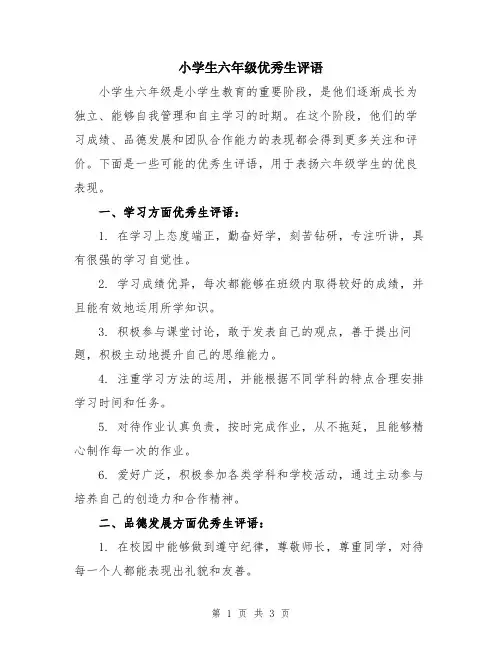 小学生六年级优秀生评语

小学生六年级是小学生教育的重要阶段，是他们逐渐成长为独立、能够自我管理和自主学习的时期。在这个阶段，他们的学习成绩、品德发展和团队合作能力的表现都会得到更多关注和评价。下面是一些可能的优秀生评语，用于表扬六年级学生的优良表现。

一、学习方面优秀生评语：

1. 在学习上态度端正，勤奋好学，刻苦钻研，专注听讲，具有很强的学习自觉性。

2. 学习成绩优异，每次都能够在班级内取得较好的成绩，并且能有效地运用所学知识。

3. 积极参与课堂讨论，敢于发表自己的观点，善于提出问题，积极主动地提升自己的思维能力。

4. 注重学习方法的运用，并能根据不同学科的特点合理安排学习时间和任务。

5. 对待作业认真负责，按时完成作业，从不拖延，且能够精心制作每一次的作业。

6. 爱好广泛，积极参加各类学科和学校活动，通过主动参与培养自己的创造力和合作精神。

二、品德发展方面优秀生评语：

1. 在校园中能够做到遵守纪律，尊敬师长，尊重同学，对待每一个人都能表现出礼貌和友善。

第 1 页 共 3 页